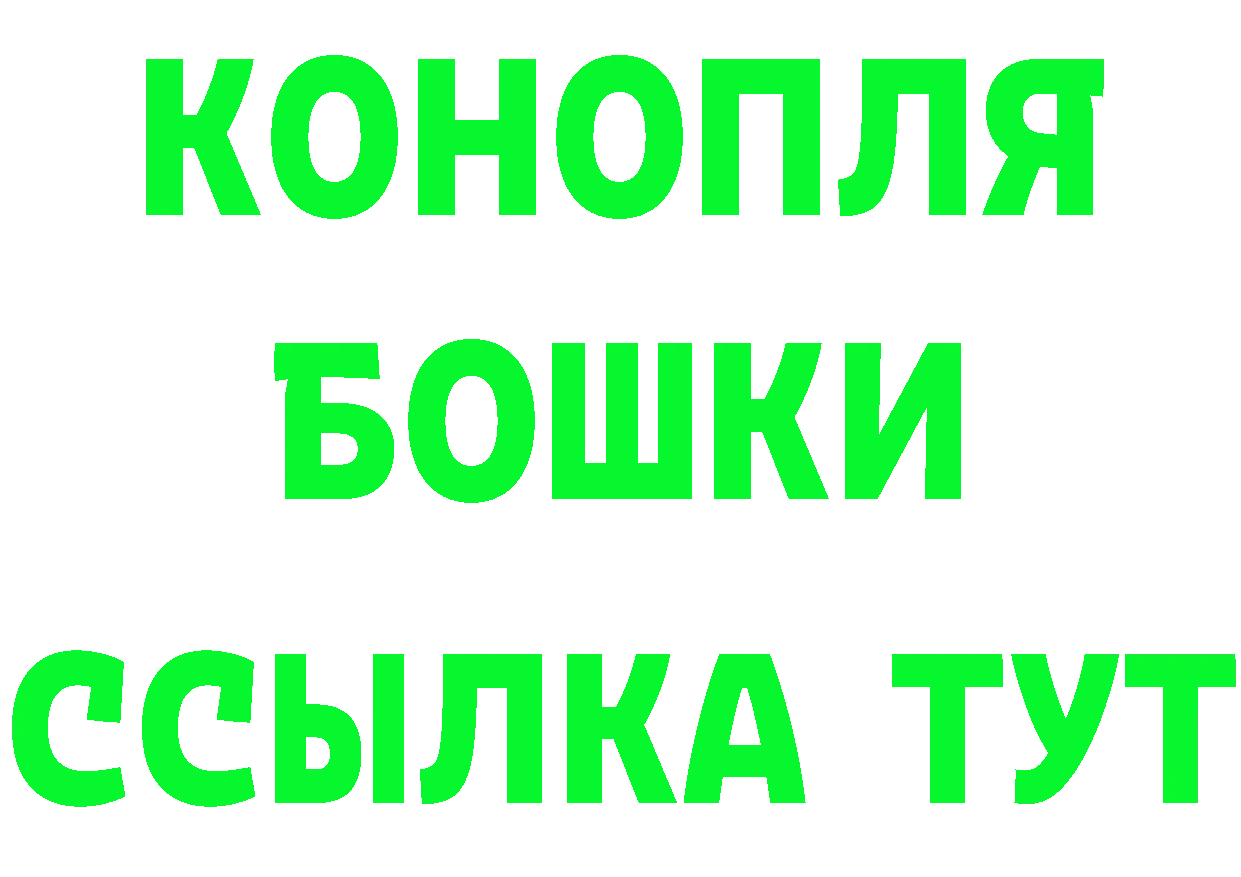 КОНОПЛЯ
БОШКИ
ССЫЛКА ТУТ